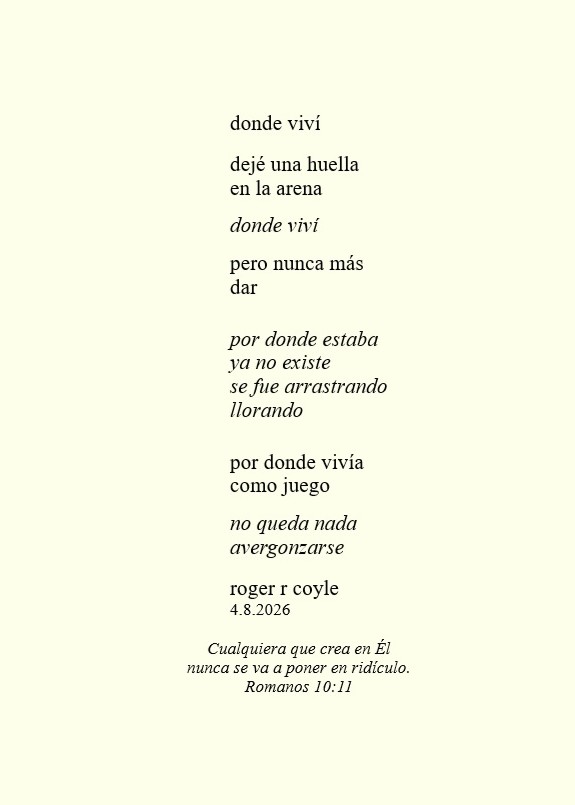 donde viví

dejé una huella
en la arena

donde viví

pero nunca más
dar

por donde estaba
ya no existe
se fue arrastrando
llorando

por donde vivía
como juego

no queda nada
avergonzarse

roger r coyle
4.8.2026

Cualquiera que crea en Él
nunca se va a poner en ridículo.
Romanos 10:11